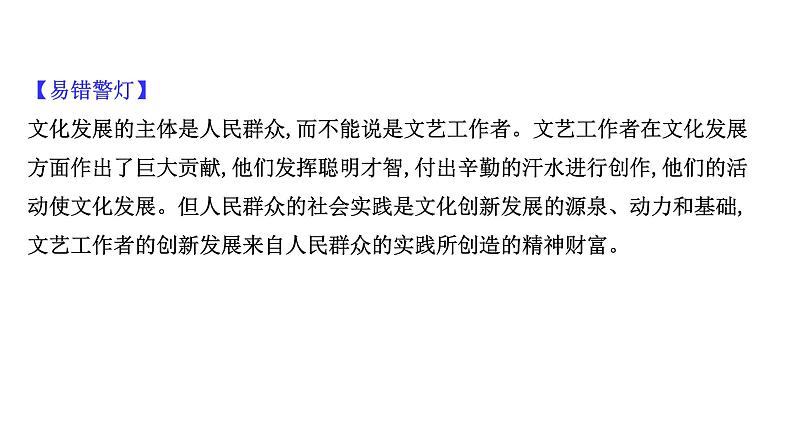 【易错警灯】
文化发展的主体是人民群众,而不能说是文艺工作者。文艺工作者在文化发展方面作出了巨大贡献,他们发挥聪明才智,付出辛勤的汗水进行创作,他们的活动使文化发展。但人民群众的社会实践是文化创新发展的源泉、动力和基础,文艺工作者的创新发展来自人民群众的实践所创造的精神财富。